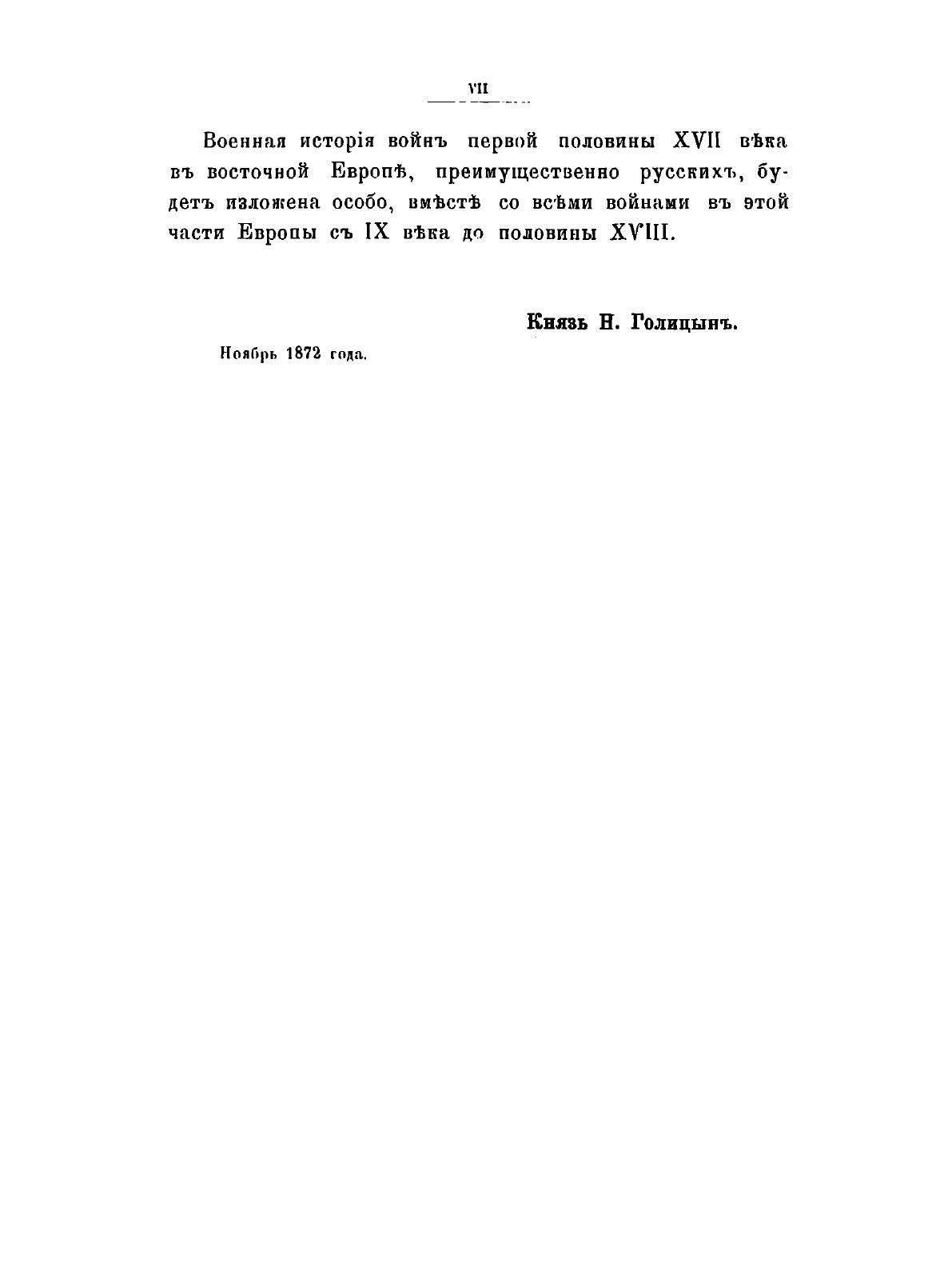 VII

Военная исторія войнъ первой половины XVII вѣка въ восточной Европѣ, преимущественно русскихъ, будетъ изложена особо, вмѣстѣ со всѣми войнами въ этой части Европы съ IX вѣка до половины XVIII.

Князь Н. Голицынъ.

Ноябрь 1872 года.